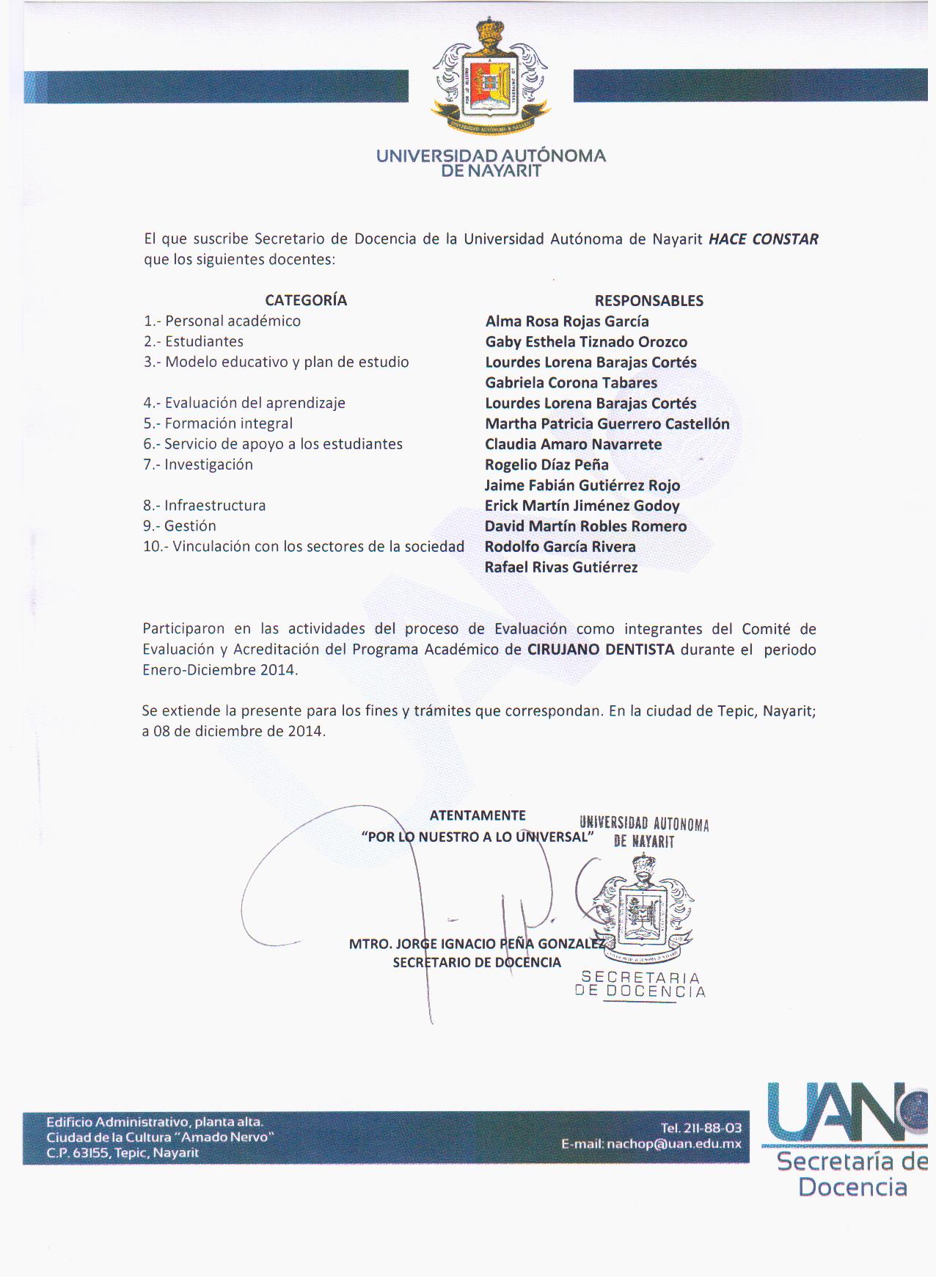 UNIVERSIDAD AUTÓNOMA DE NAYARIT

El que suscribe Secretario de Docencia de la Universidad Autónoma de Nayarit HACE CONSTAR que los siguientes docentes:

| CATEGORÍA | RESPONSABLES |
|---|---|
| 1.- Personal académico | Alma Rosa Rojas García |
| 2.- Estudiantes | Gaby Esthela Tiznado Orozco |
| 3.- Modelo educativo y plan de estudio | Lourdes Lorena Barajas Cortés |
| | Gabriela Corona Tabares |
| 4.- Evaluación del aprendizaje | Lourdes Lorena Barajas Cortés |
| 5.- Formación integral | Martha Patricia Guerrero Castellón |
| 6.- Servicio de apoyo a los estudiantes | Claudia Amaro Navarrete |
| 7.- Investigación | Rogelio Díaz Peña |
| | Jaime Fabián Gutiérrez Rojo |
| 8.- Infraestructura | Erick Martín Jiménez Godoy |
| 9.- Gestión | David Martín Robles Romero |
| 10.- Vinculación con los sectores de la sociedad | Rodolfo García Rivera |
| | Rafael Rivas Gutiérrez |

Participaron en las actividades del proceso de Evaluación como integrantes del Comité de Evaluación y Acreditación del Programa Académico de CIRUJANO DENTISTA durante el periodo Enero-Diciembre 2014.

Se extiende la presente para los fines y trámites que correspondan. En la ciudad de Tepic, Nayarit; a 08 de diciembre de 2014.

ATENTAMENTE
"POR LO NUESTRO A LO UNIVERSAL"

UNIVERSIDAD AUTONOMA DE NAYARIT

MTRO. JORGE IGNACIO PEÑA GONZALEZ
SECRETARIO DE DOCENCIA

SECRETARIA DE DOCENCIA

Edificio Administrativo, planta alta.
Ciudad de la Cultura "Amado Nervo"
C.P. 63155, Tepic, Nayarit

Tel. 211-88-03
E-mail: nachop@uan.edu.mx

UAN
Secretaría de Docencia